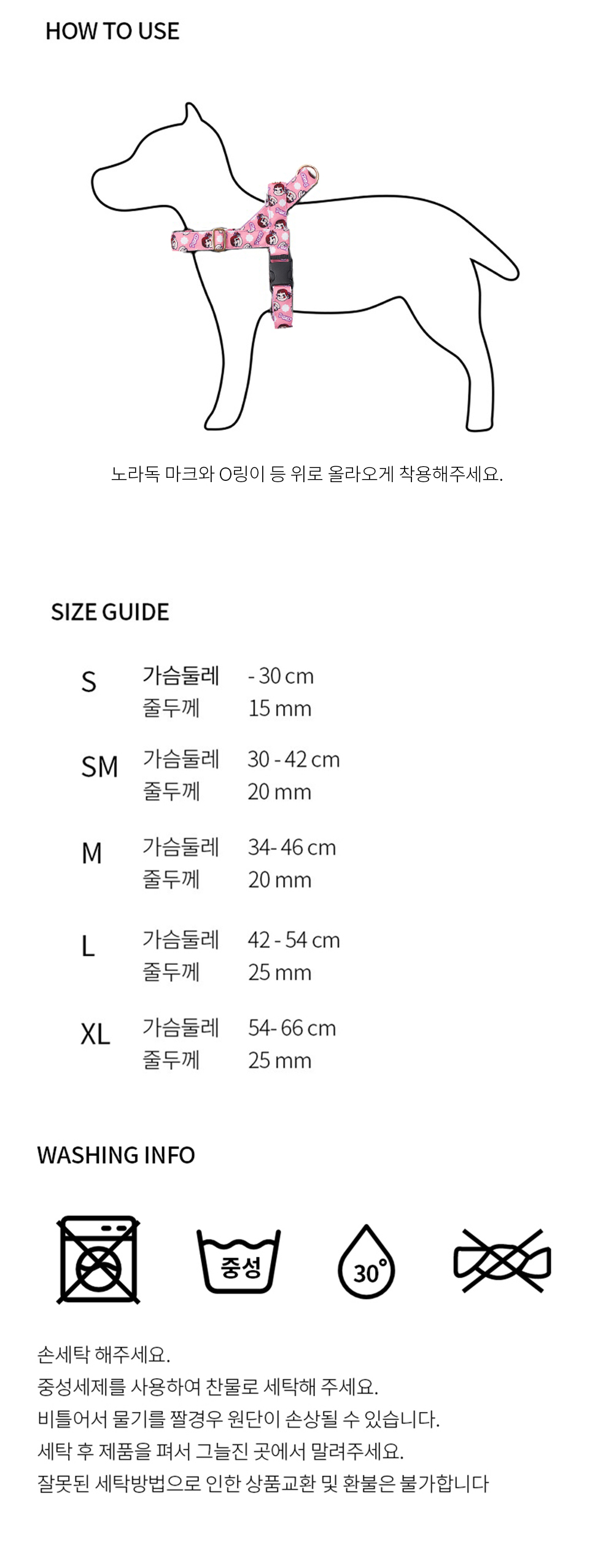 HOW TO USE

노라독 마크와 O링이 등 위로 올라오게 착용해주세요.

SIZE GUIDE

S
가슴둘레 - 30 cm
줄두께 15 mm

SM
가슴둘레 30 - 42 cm
줄두께 20 mm

M
가슴둘레 34- 46 cm
줄두께 20 mm

L
가슴둘레 42 - 54 cm
줄두께 25 mm

XL
가슴둘레 54- 66 cm
줄두께 25 mm

WASHING INFO

중성

30°

손세탁 해주세요.
중성세제를 사용하여 찬물로 세탁해 주세요.
비틀어서 물기를 짤경우 원단이 손상될 수 있습니다.
세탁 후 제품을 펴서 그늘진 곳에서 말려주세요.
잘못된 세탁방법으로 인한 상품교환 및 환불은 불가합니다